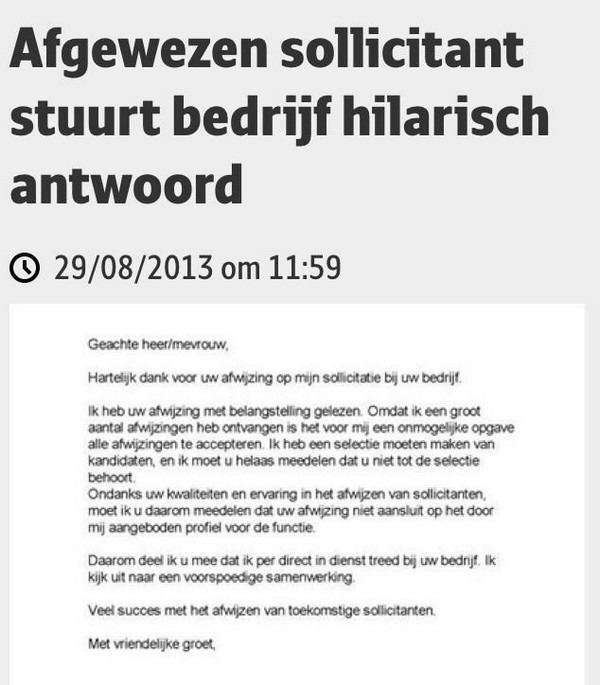 Afgewezen sollicitant stuurt bedrijf hilarisch antwoord

29/08/2013 om 11:59

Geachte heer/mevrouw,

Hartelijk dank voor uw afwijzing op mijn sollicitatie bij uw bedrijf.

Ik heb uw afwijzing met belangstelling gelezen. Omdat ik een groot aantal afwijzingen heb ontvangen is het voor mij een onmogelijke opgave alle afwijzingen te accepteren. Ik heb een selectie moeten maken van kandidaten, en ik moet u helaas meedelen dat u niet tot de selectie behoort.
Ondanks uw kwaliteiten en ervaring in het afwijzen van sollicitanten, moet ik u daarom meedelen dat uw afwijzing niet aansluit op het door mij aangeboden profiel voor de functie.

Daarom deel ik u mee dat ik per direct in dienst treed bij uw bedrijf. Ik kijk uit naar een voorspoedige samenwerking.

Veel succes met het afwijzen van toekomstige sollicitanten.

Met vriendelijke groet,